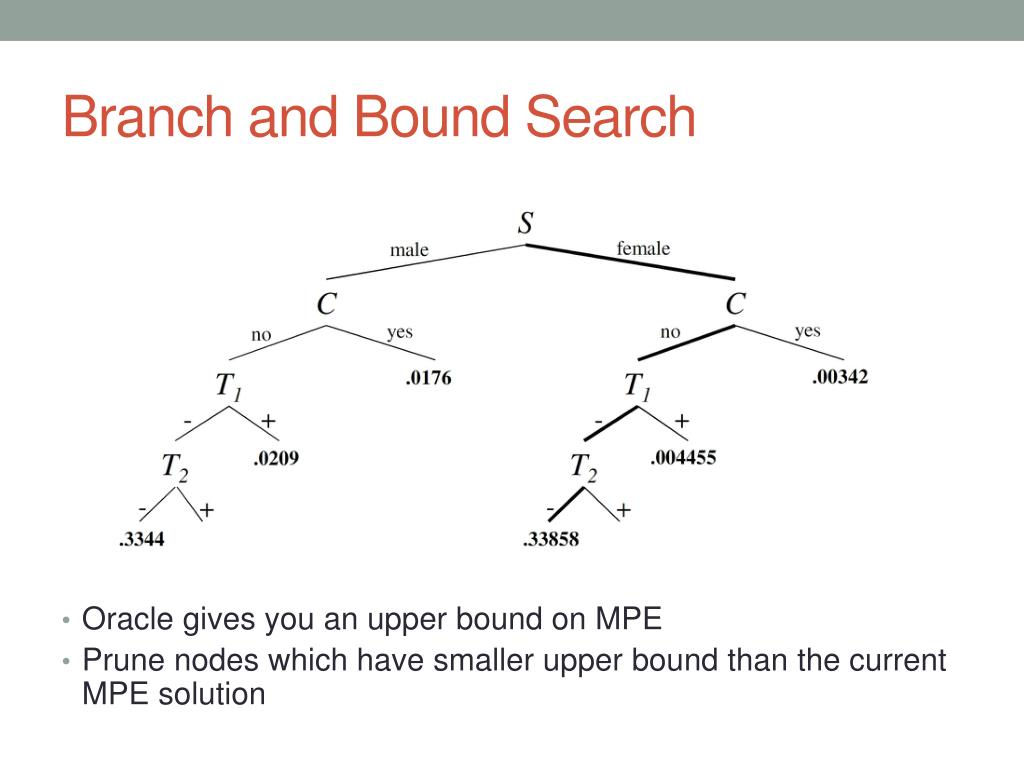 Branch and Bound Search

$S$

male

female

$C$

$C$

no

yes

no

yes

$T_1$

.0176

$T_1$

.00342

-

+

-

+

$T_2$

.0209

$T_2$

.004455

-

+

-

+

.3344

.33858

• Oracle gives you an upper bound on MPE
• Prune nodes which have smaller upper bound than the current MPE solution